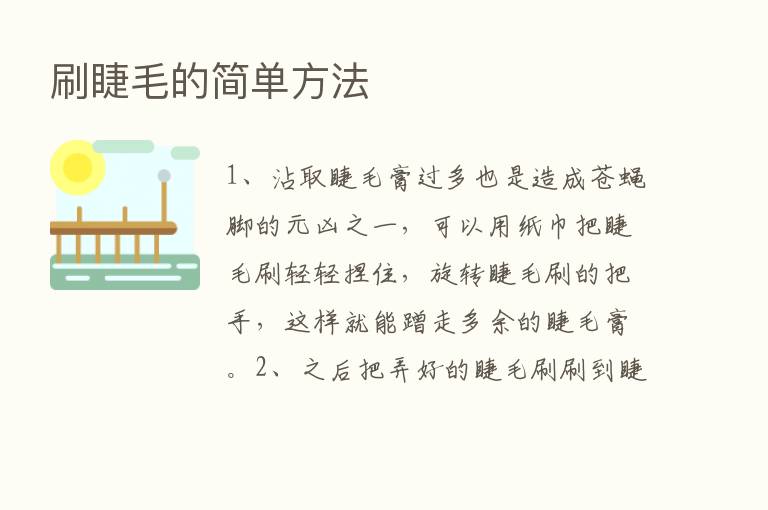 刷睫毛的简单方法

1、沾取睫毛膏过多也是造成苍蝇脚的元凶之一，可以用纸巾把睫毛刷轻轻捏住，旋转睫毛刷的把手，这样就能蹭走多余的睫毛膏。2、之后把弄好的睫毛刷刷到睫